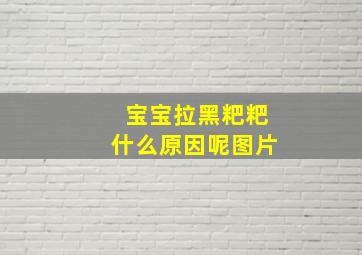 宝宝拉黑粑粑
什么原因呢图片